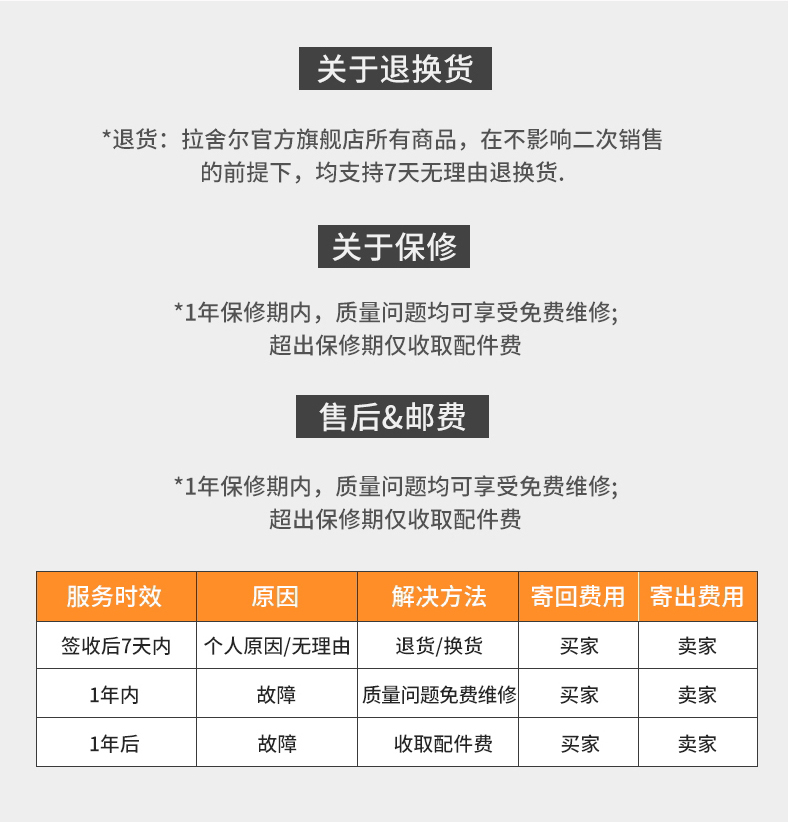 关于退换货

*退货：拉舍尔官方旗舰店所有商品，在不影响二次销售的前提下，均支持7天无理由退换货.

关于保修

*1年保修期内，质量问题均可享受免费维修;
超出保修期仅收取配件费

售后&邮费

*1年保修期内，质量问题均可享受免费维修;
超出保修期仅收取配件费

| 服务时效 | 原因 | 解决方法 | 寄回费用 | 寄出费用 |
|---|---|---|---|---|
| 签收后7天内 | 个人原因/无理由 | 退货/换货 | 买家 | 卖家 |
| 1年内 | 故障 | 质量问题免费维修 | 买家 | 卖家 |
| 1年后 | 故障 | 收取配件费 | 买家 | 卖家 |